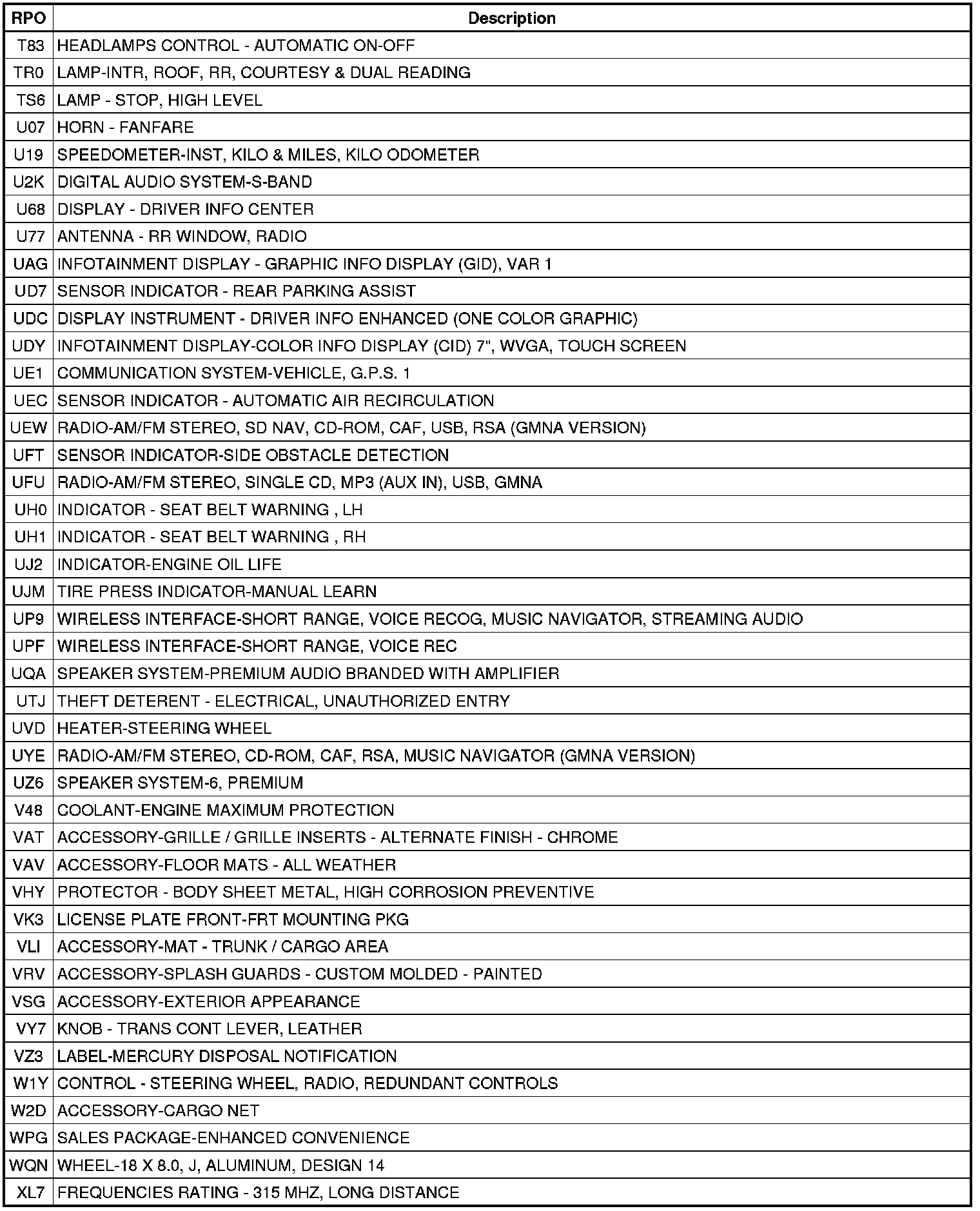 | RPO | Description |
|---|---|
| T83 | HEADLAMPS CONTROL - AUTOMATIC ON-OFF |
| TR0 | LAMP-INTR, ROOF, RR, COURTESY & DUAL READING |
| TS6 | LAMP - STOP, HIGH LEVEL |
| U07 | HORN - FANFARE |
| U19 | SPEEDOMETER-INST, KILO & MILES, KILO ODOMETER |
| U2K | DIGITAL AUDIO SYSTEM-S-BAND |
| U68 | DISPLAY - DRIVER INFO CENTER |
| U77 | ANTENNA - RR WINDOW, RADIO |
| UAG | INFOTAINMENT DISPLAY - GRAPHIC INFO DISPLAY (GID), VAR 1 |
| UD7 | SENSOR INDICATOR - REAR PARKING ASSIST |
| UDC | DISPLAY INSTRUMENT - DRIVER INFO ENHANCED (ONE COLOR GRAPHIC) |
| UDY | INFOTAINMENT DISPLAY-COLOR INFO DISPLAY (CID) 7", WVGA, TOUCH SCREEN |
| UE1 | COMMUNICATION SYSTEM-VEHICLE, G.P.S. 1 |
| UEC | SENSOR INDICATOR - AUTOMATIC AIR RECIRCULATION |
| UEW | RADIO-AM/FM STEREO, SD NAV, CD-ROM, CAF, USB, RSA (GMNA VERSION) |
| UFT | SENSOR INDICATOR-SIDE OBSTACLE DETECTION |
| UFU | RADIO-AM/FM STEREO, SINGLE CD, MP3 (AUX IN), USB, GMNA |
| UH0 | INDICATOR - SEAT BELT WARNING , LH |
| UH1 | INDICATOR - SEAT BELT WARNING , RH |
| UJ2 | INDICATOR-ENGINE OIL LIFE |
| UJM | TIRE PRESS INDICATOR-MANUAL LEARN |
| UP9 | WIRELESS INTERFACE-SHORT RANGE, VOICE RECOG, MUSIC NAVIGATOR, STREAMING AUDIO |
| UPF | WIRELESS INTERFACE-SHORT RANGE, VOICE REC |
| UQA | SPEAKER SYSTEM-PREMIUM AUDIO BRANDED WITH AMPLIFIER |
| UTJ | THEFT DETERENT - ELECTRICAL, UNAUTHORIZED ENTRY |
| UVD | HEATER-STEERING WHEEL |
| UYE | RADIO-AM/FM STEREO, CD-ROM, CAF, RSA, MUSIC NAVIGATOR (GMNA VERSION) |
| UZ6 | SPEAKER SYSTEM-6, PREMIUM |
| V48 | COOLANT-ENGINE MAXIMUM PROTECTION |
| VAT | ACCESSORY-GRILLE / GRILLE INSERTS - ALTERNATE FINISH - CHROME |
| VAV | ACCESSORY-FLOOR MATS - ALL WEATHER |
| VHY | PROTECTOR - BODY SHEET METAL, HIGH CORROSION PREVENTIVE |
| VK3 | LICENSE PLATE FRONT-FRT MOUNTING PKG |
| VLI | ACCESSORY-MAT - TRUNK / CARGO AREA |
| VRV | ACCESSORY-SPLASH GUARDS - CUSTOM MOLDED - PAINTED |
| VSG | ACCESSORY-EXTERIOR APPEARANCE |
| VY7 | KNOB - TRANS CONT LEVER, LEATHER |
| VZ3 | LABEL-MERCURY DISPOSAL NOTIFICATION |
| W1Y | CONTROL - STEERING WHEEL, RADIO, REDUNDANT CONTROLS |
| W2D | ACCESSORY-CARGO NET |
| WPG | SALES PACKAGE-ENHANCED CONVENIENCE |
| WQN | WHEEL-18 X 8.0, J, ALUMINUM, DESIGN 14 |
| XL7 | FREQUENCIES RATING - 315 MHZ, LONG DISTANCE |